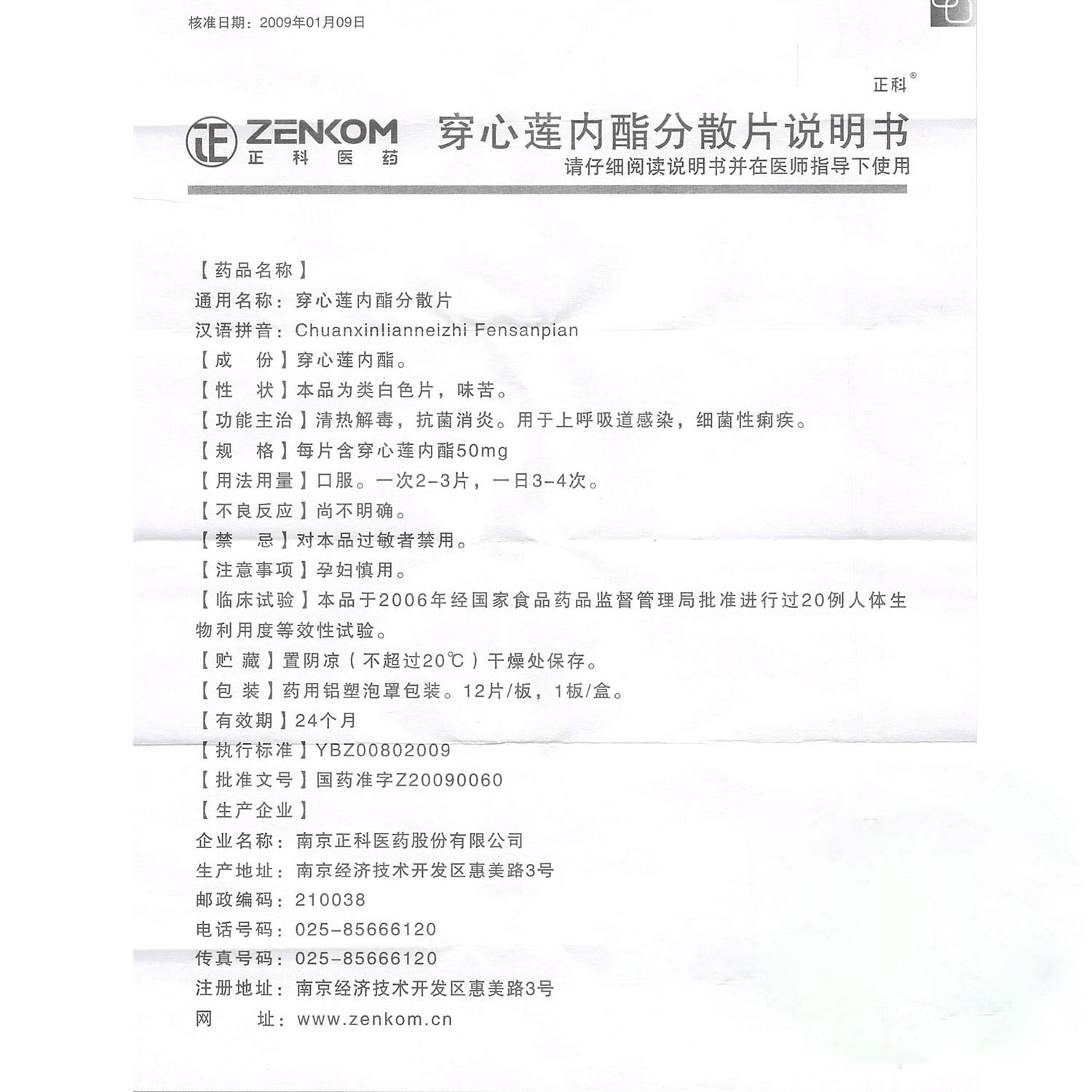 核准日期：2009年01月09日

正科®

ZENKOM 正科医药

穿心莲内酯分散片说明书

请仔细阅读说明书并在医师指导下使用

【药品名称】
通用名称：穿心莲内酯分散片
汉语拼音：Chuanxinlianneizhi Fensanpian
【成　份】穿心莲内酯。
【性　状】本品为类白色片，味苦。
【功能主治】清热解毒，抗菌消炎。用于上呼吸道感染，细菌性痢疾。
【规　格】每片含穿心莲内酯50mg
【用法用量】口服。一次2-3片，一日3-4次。
【不良反应】尚不明确。
【禁　忌】对本品过敏者禁用。
【注意事项】孕妇慎用。
【临床试验】本品于2006年经国家食品药品监督管理局批准进行过20例人体生物利用度等效性试验。
【贮 藏】置阴凉（不超过20℃）干燥处保存。
【包 装】药用铝塑泡罩包装。12片/板，1板/盒。
【有效期】24个月
【执行标准】YBZ00802009
【批准文号】国药准字Z20090060
【生产企业】
企业名称：南京正科医药股份有限公司
生产地址：南京经济技术开发区惠美路3号
邮政编码：210038
电话号码：025-85666120
传真号码：025-85666120
注册地址：南京经济技术开发区惠美路3号
网　　址：www.zenkom.cn